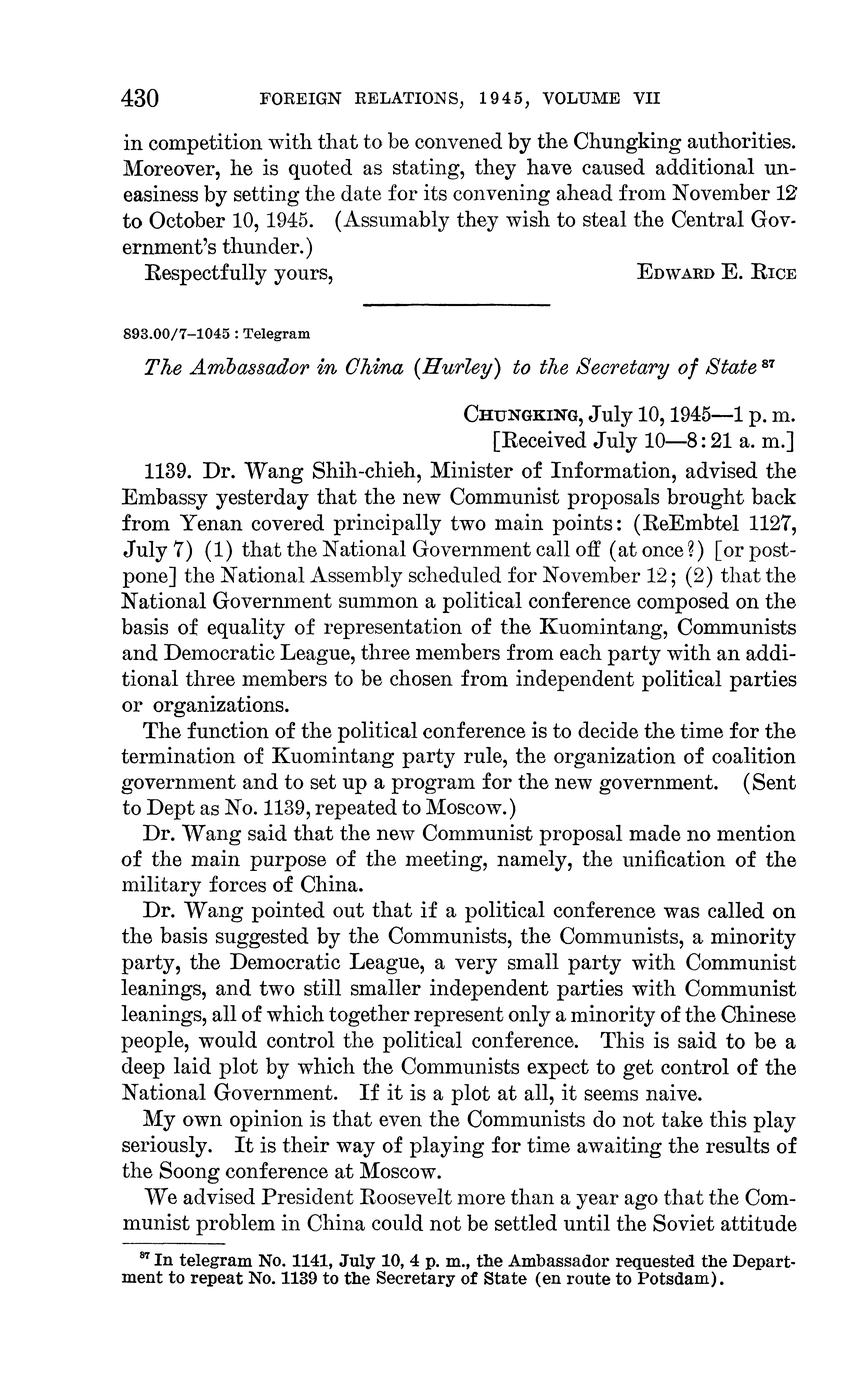 430 FOREIGN RELATIONS, 1945, VOLUME VII

in competition with that to be convened by the Chungking authorities. Moreover, he is quoted as stating, they have caused additional uneasiness by setting the date for its convening ahead from November 12 to October 10, 1945. (Assumably they wish to steal the Central Government's thunder.)

Respectfully yours, EDWARD E. RICE

893.00/7–1045 : Telegram

The Ambassador in China (Hurley) to the Secretary of State $^{87}$

CHUNGKING, July 10, 1945—1 p. m.
[Received July 10—8:21 a. m.]

1139. Dr. Wang Shih-chieh, Minister of Information, advised the Embassy yesterday that the new Communist proposals brought back from Yenan covered principally two main points: (ReEmbtel 1127, July 7) (1) that the National Government call off (at once?) [or postpone] the National Assembly scheduled for November 12; (2) that the National Government summon a political conference composed on the basis of equality of representation of the Kuomintang, Communists and Democratic League, three members from each party with an additional three members to be chosen from independent political parties or organizations.

The function of the political conference is to decide the time for the termination of Kuomintang party rule, the organization of coalition government and to set up a program for the new government. (Sent to Dept as No. 1139, repeated to Moscow.)

Dr. Wang said that the new Communist proposal made no mention of the main purpose of the meeting, namely, the unification of the military forces of China.

Dr. Wang pointed out that if a political conference was called on the basis suggested by the Communists, the Communists, a minority party, the Democratic League, a very small party with Communist leanings, and two still smaller independent parties with Communist leanings, all of which together represent only a minority of the Chinese people, would control the political conference. This is said to be a deep laid plot by which the Communists expect to get control of the National Government. If it is a plot at all, it seems naive.

My own opinion is that even the Communists do not take this play seriously. It is their way of playing for time awaiting the results of the Soong conference at Moscow.

We advised President Roosevelt more than a year ago that the Communist problem in China could not be settled until the Soviet attitude

$^{87}$ In telegram No. 1141, July 10, 4 p. m., the Ambassador requested the Department to repeat No. 1139 to the Secretary of State (en route to Potsdam).